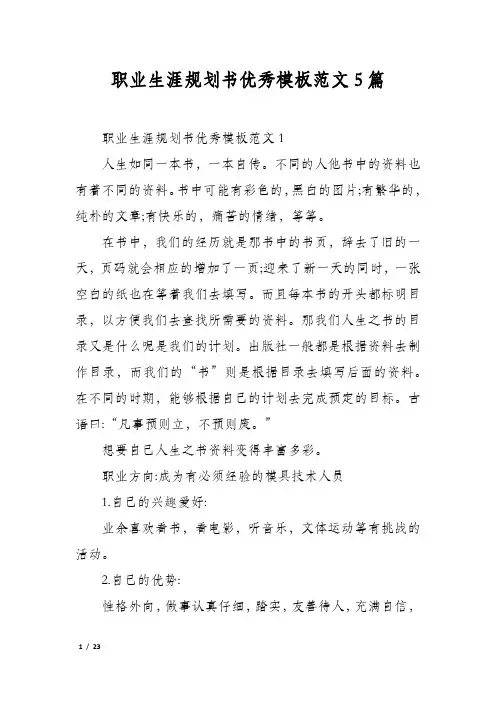 职业生涯规划书优秀模板范文5篇

职业生涯规划书优秀模板范文1

人生如同一本书，一本自传。不同的人他书中的资料也有着不同的资料。书中可能有彩色的,黑白的图片;有繁华的,纯朴的文章;有快乐的，痛苦的情绪，等等。

在书中，我们的经历就是那书中的书页，辞去了旧的一天，页码就会相应的增加了一页;迎来了新一天的同时，一张空白的纸也在等着我们去填写。而且每本书的开头都标明目录，以方便我们去查找所需要的资料。那我们人生之书的目录又是什么呢是我们的计划。出版社一般都是根据资料去制作目录，而我们的“书”则是根据目录去填写后面的资料。在不同的时期，能够根据自己的计划去完成预定的目标。古语曰:“凡事预则立，不预则废。”

想要自己人生之书资料变得丰富多彩。

职业方向:成为有必须经验的模具技术人员

1.自己的兴趣爱好:

业余喜欢看书，看电影，听音乐，文体运动等有挑战的活动。

2.自己的优势:

性格外向，做事认真仔细，踏实，友善待人，充满自信，

1 / 23